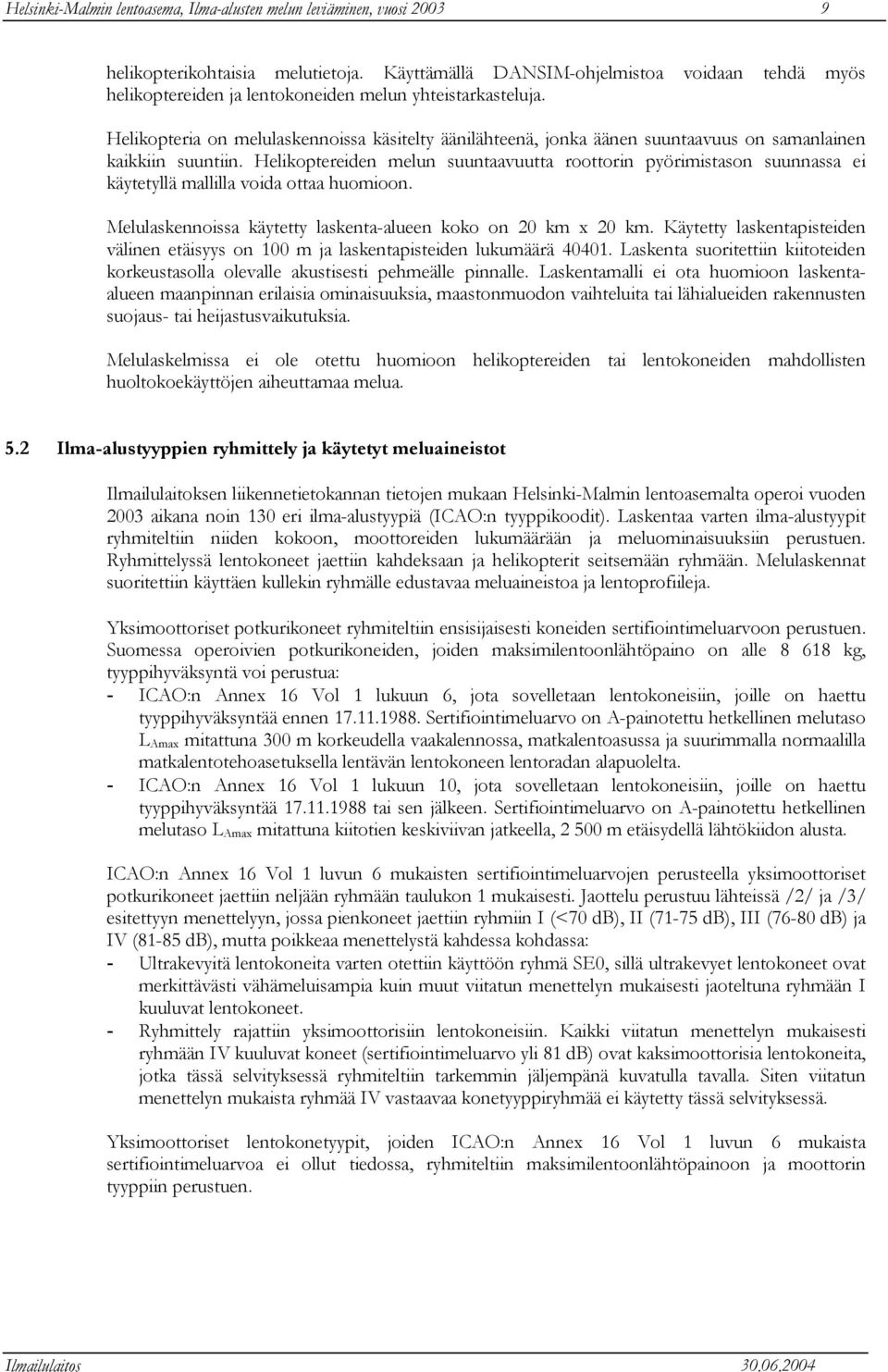 Helsinki-Malmin lentoasema, Ilma-alusten melun leviäminen, vuosi 2003 9

helikopterikohtaisia melutietoja. Käyttämällä DANSIM-ohjelmistoa voidaan tehdä myös helikoptereiden ja lentokoneiden melun yhteistarkasteluja.

Helikopteria on melulaskennoissa käsitelty äänilähteenä, jonka äänen suuntaavuus on samanlainen kaikkiin suuntiin. Helikoptereiden melun suuntaavuutta roottorin pyörimistason suunnassa ei käytetyllä mallilla voida ottaa huomioon.

Melulaskennoissa käytetty laskenta-alueen koko on 20 km x 20 km. Käytetty laskentapisteiden välinen etäisyys on 100 m ja laskentapisteiden lukumäärä 40401. Laskenta suoritettiin kiitoteiden korkeustasolla olevalle akustisesti pehmeälle pinnalle. Laskentamalli ei ota huomioon laskenta-alueen maanpinnan erilaisia ominaisuuksia, maastonmuodon vaihteluita tai lähialueiden rakennusten suojaus- tai heijastusvaikutuksia.

Melulaskelmissa ei ole otettu huomioon helikoptereiden tai lentokoneiden mahdollisten huoltokoekäyttöjen aiheuttamaa melua.

5.2 Ilma-alustyyppien ryhmittely ja käytetyt meluaineistot

Ilmailulaitoksen liikennetietokannan tietojen mukaan Helsinki-Malmin lentoasemalta operoi vuoden 2003 aikana noin 130 eri ilma-alustyypiä (ICAO:n tyyppikoodit). Laskentaa varten ilma-alustyypit ryhmiteltiin niiden kokoon, moottoreiden lukumäärään ja meluominaisuuksiin perustuen. Ryhmittelyssä lentokoneet jaettiin kahdeksaan ja helikopterit seitsemään ryhmään. Melulaskennat suoritettiin käyttäen kullekin ryhmälle edustavaa meluaineistoa ja lentoprofiileja.

Yksimoottoriset potkurikoneet ryhmiteltiin ensisijaisesti koneiden sertifiointimeluarvoon perustuen. Suomessa operoivien potkurikoneiden, joiden maksimilentoonlähtöpaino on alle 8 618 kg, tyyppihyväksyntä voi perustua:
- ICAO:n Annex 16 Vol 1 lukuun 6, jota sovelletaan lentokoneisiin, joille on haettu tyyppihyväksyntää ennen 17.11.1988. Sertifiointimeluarvo on A-painotettu hetkellinen melutaso $L_{Amax}$ mitattuna 300 m korkeudella vaakalennossa, matkalentoasussa ja suurimmalla normaalilla matkalentotehoasetuksella lentävän lentokoneen lentoradan alapuolelta.
- ICAO:n Annex 16 Vol 1 lukuun 10, jota sovelletaan lentokoneisiin, joille on haettu tyyppihyväksyntää 17.11.1988 tai sen jälkeen. Sertifiointimeluarvo on A-painotettu hetkellinen melutaso $L_{Amax}$ mitattuna kiitotien keskiviivan jatkeella, 2 500 m etäisyydellä lähtökiidon alusta.

ICAO:n Annex 16 Vol 1 luvun 6 mukaisten sertifiointimeluarvojen perusteella yksimoottoriset potkurikoneet jaettiin neljään ryhmään taulukon 1 mukaisesti. Jaottelu perustuu lähteissä /2/ ja /3/ esitettyyn menettelyyn, jossa pienkoneet jaettiin ryhmiin I (<70 dB), II (71-75 dB), III (76-80 dB) ja IV (81-85 dB), mutta poikkeaa menettelystä kahdessa kohdassa:
- Ultrakevyitä lentokoneita varten otettiin käyttöön ryhmä SE0, sillä ultrakevyet lentokoneet ovat merkittävästi vähämeluisampia kuin muut viitatun menettelyn mukaisesti jaoteltuna ryhmään I kuuluvat lentokoneet.
- Ryhmittely rajattiin yksimoottorisiin lentokoneisiin. Kaikki viitatun menettelyn mukaisesti ryhmään IV kuuluvat koneet (sertifiointimeluarvo yli 81 dB) ovat kaksimoottorisia lentokoneita, jotka tässä selvityksessä ryhmiteltiin tarkemmin jäljempänä kuvatulla tavalla. Siten viitatun menettelyn mukaista ryhmää IV vastaavaa konetyyppiryhmää ei käytetty tässä selvityksessä.

Yksimoottoriset lentokonetyypit, joiden ICAO:n Annex 16 Vol 1 luvun 6 mukaista sertifiointimeluarvoa ei ollut tiedossa, ryhmiteltiin maksimilentoonlähtöpainoon ja moottorin tyyppiin perustuen.

Ilmailulaitos 30.06.2004